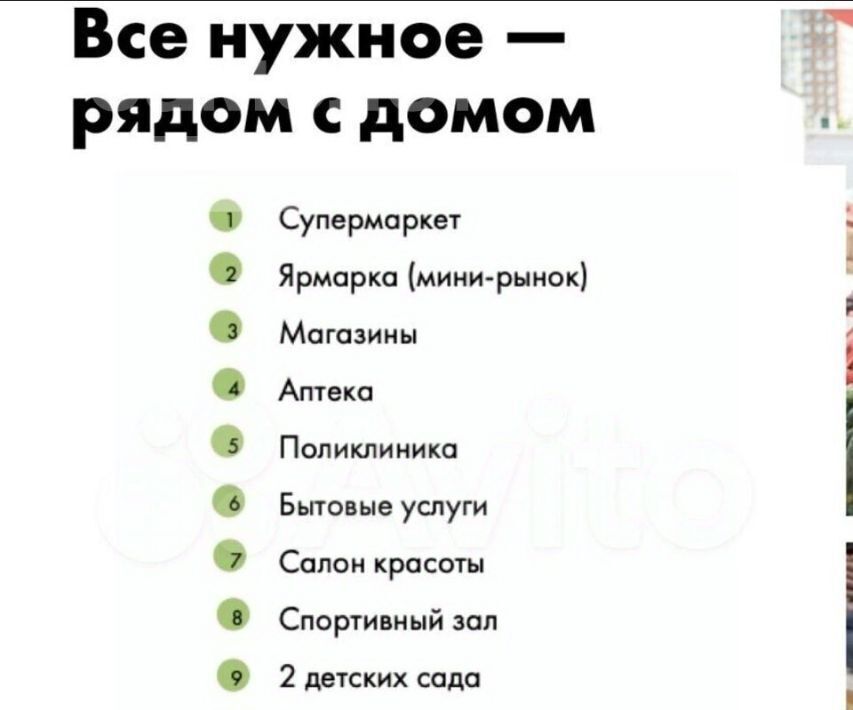 Все нужное — рядом с домом

1 Супермаркет
2 Ярмарка (мини-рынок)
3 Магазины
4 Аптека
5 Поликлиника
6 Бытовые услуги
7 Салон красоты
8 Спортивный зал
9 2 детских сада

Avito